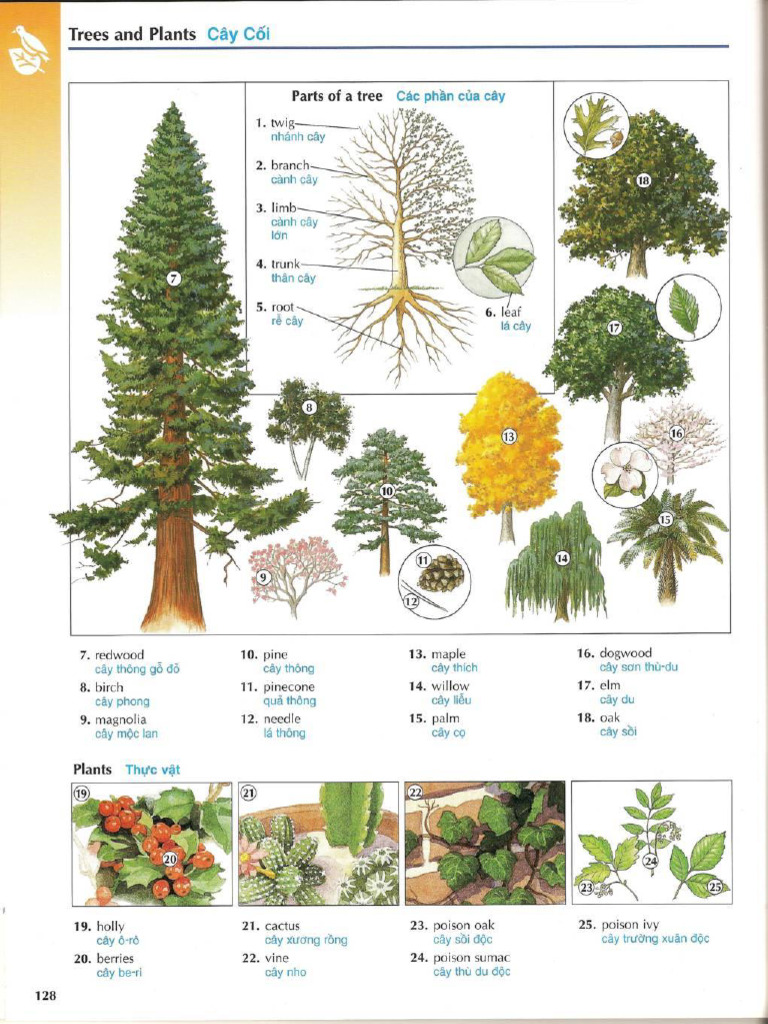 Trees and Plants Cây Cối

Parts of a tree Các phần của cây

1. twig
nhánh cây
2. branch
cành cây
3. limb
cành cây lớn
4. trunk
thân cây
5. root
rễ cây
6. leaf
lá cây

7
8
9
10
11
12
13
14
15
16
17
18

7. redwood
cây thông gỗ đỏ
8. birch
cây phong
9. magnolia
cây mộc lan

10. pine
cây thông
11. pinecone
quả thông
12. needle
lá thông

13. maple
cây thích
14. willow
cây liễu
15. palm
cây cọ

16. dogwood
cây sơn thù-du
17. elm
cây du
18. oak
cây sồi

Plants Thực vật

19
20
21
22
23
24
25

19. holly
cây ô-rô
20. berries
cây be-ri

21. cactus
cây xương rồng
22. vine
cây nho

23. poison oak
cây sồi độc
24. poison sumac
cây thù du độc

25. poison ivy
cây trường xuân độc

128